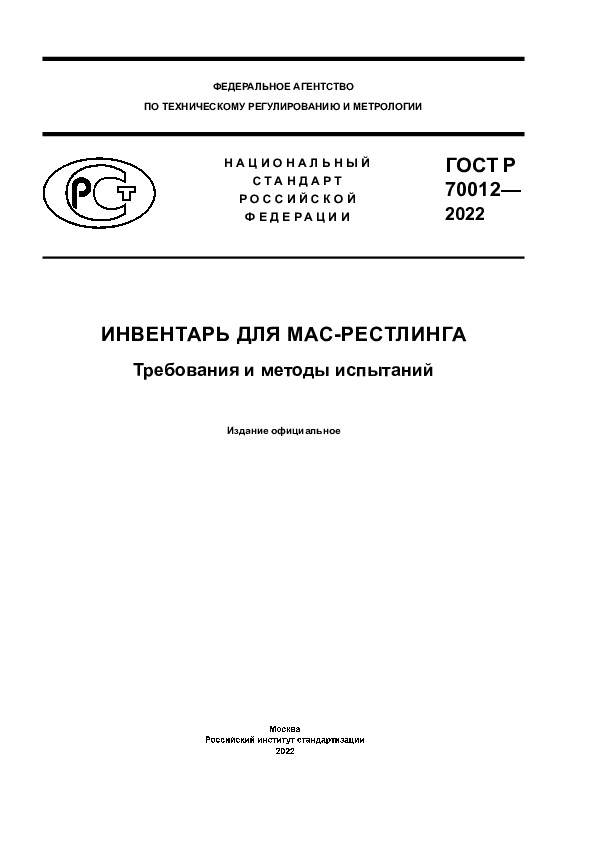 ФЕДЕРАЛЬНОЕ АГЕНТСТВО
ПО ТЕХНИЧЕСКОМУ РЕГУЛИРОВАНИЮ И МЕТРОЛОГИИ

РСТ

НАЦИОНАЛЬНЫЙ
СТАНДАРТ
РОССИЙСКОЙ
ФЕДЕРАЦИИ

ГОСТ Р
70012—
2022

ИНВЕНТАРЬ ДЛЯ МАС-РЕСТЛИНГА

Требования и методы испытаний

Издание официальное

Москва
Российский институт стандартизации
2022